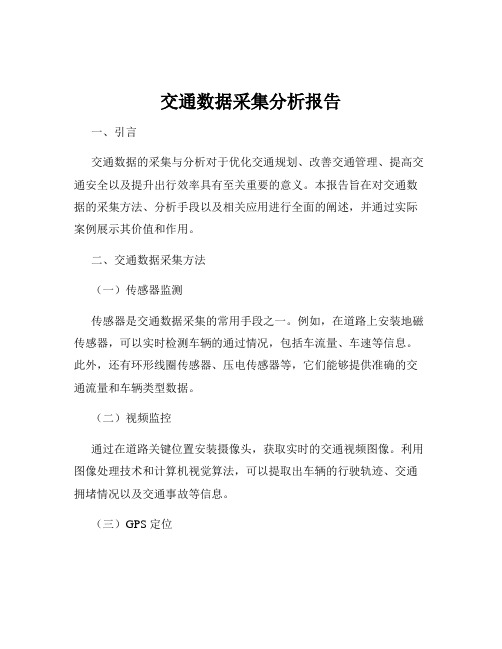 交通数据采集分析报告

一、引言

交通数据的采集与分析对于优化交通规划、改善交通管理、提高交通安全以及提升出行效率具有至关重要的意义。本报告旨在对交通数据的采集方法、分析手段以及相关应用进行全面的阐述，并通过实际案例展示其价值和作用。

二、交通数据采集方法

（一）传感器监测

传感器是交通数据采集的常用手段之一。例如，在道路上安装地磁传感器，可以实时检测车辆的通过情况，包括车流量、车速等信息。此外，还有环形线圈传感器、压电传感器等，它们能够提供准确的交通流量和车辆类型数据。

（二）视频监控

通过在道路关键位置安装摄像头，获取实时的交通视频图像。利用图像处理技术和计算机视觉算法，可以提取出车辆的行驶轨迹、交通拥堵情况以及交通事故等信息。

（三）GPS 定位